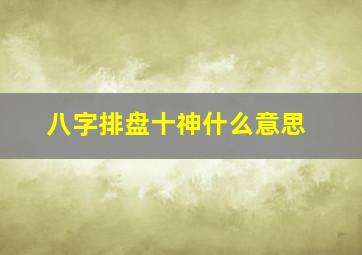 八字排盘十神什么意思